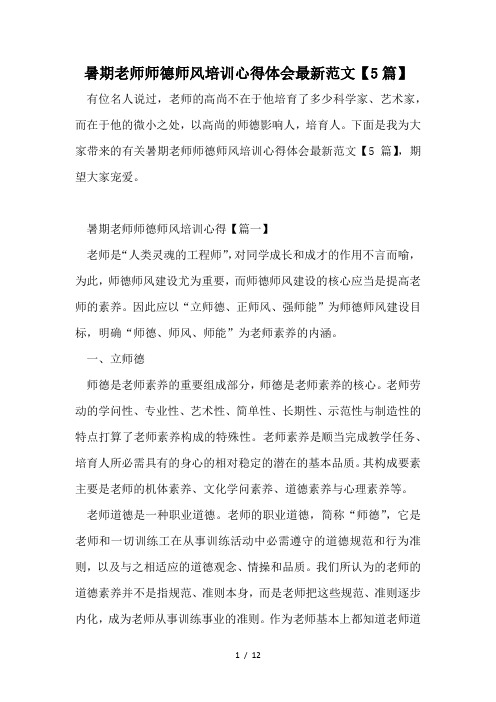 暑期老师师德师风培训心得体会最新范文【5篇】

有位名人说过，老师的高尚不在于他培育了多少科学家、艺术家，而在于他的微小之处，以高尚的师德影响人，培育人。下面是我为大家带来的有关暑期老师师德师风培训心得体会最新范文【5 篇】，期望大家宠爱。

暑期老师师德师风培训心得【篇一】

老师是“人类灵魂的工程师”，对同学成长和成才的作用不言而喻，为此，师德师风建设尤为重要，而师德师风建设的核心应当是提高老师的素养。因此应以“立师德、正师风、强师能”为师德师风建设目标，明确“师德、师风、师能”为老师素养的内涵。

一、立师德

师德是老师素养的重要组成部分，师德是老师素养的核心。老师劳动的学问性、专业性、艺术性、简单性、长期性、示范性与制造性的特点打算了老师素养构成的特殊性。老师素养是顺当完成教学任务、培育人所必需具有的身心的相对稳定的潜在的基本品质。其构成要素主要是老师的机体素养、文化学问素养、道德素养与心理素养等。

老师道德是一种职业道德。老师的职业道德，简称“师德”，它是老师和一切训练工在从事训练活动中必需遵守的道德规范和行为准则，以及与之相适应的道德观念、情操和品质。我们所认为的老师的道德素养并不是指规范、准则本身，而是老师把这些规范、准则逐步内化，成为老师从事训练事业的准则。作为老师基本上都知道老师道

1 / 12